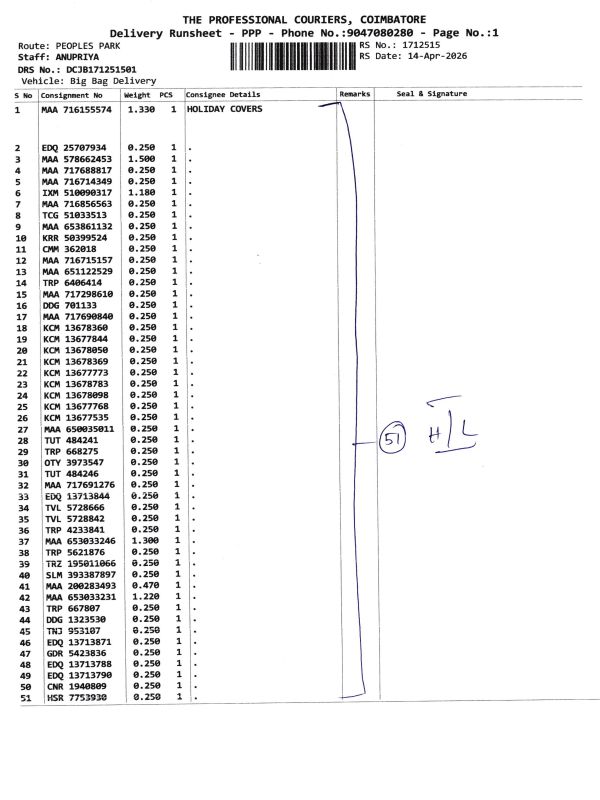 THE PROFESSIONAL COURIERS, COIMBATORE
Delivery Runsheet - PPP - Phone No.:9047080280 - Page No.:1

Route: PEOPLES PARK
Staff: ANUPRIYA
DRS No.: DCJB171251501
Vehicle: Big Bag Delivery

RS No.: 1712515
RS Date: 14-Apr-2026

| S No | Consignment No | Weight | PCS | Consignee Details | Remarks | Seal & Signature |
|---|---|---|---|---|---|---|
| 1 | MAA 716155574 | 1.330 | 1 | HOLIDAY COVERS | | |
| 2 | EDQ 25707934 | 0.250 | 1 | . | | |
| 3 | MAA 578662453 | 1.500 | 1 | . | | |
| 4 | MAA 717688817 | 0.250 | 1 | . | | |
| 5 | MAA 716714349 | 0.250 | 1 | . | | |
| 6 | IXM 510090317 | 1.180 | 1 | . | | |
| 7 | MAA 716856563 | 0.250 | 1 | . | | |
| 8 | TCG 51033513 | 0.250 | 1 | . | | |
| 9 | MAA 653861132 | 0.250 | 1 | . | | |
| 10 | KRR 50399524 | 0.250 | 1 | . | | |
| 11 | CMM 362018 | 0.250 | 1 | . | | |
| 12 | MAA 716715157 | 0.250 | 1 | . | | |
| 13 | MAA 651122529 | 0.250 | 1 | . | | |
| 14 | TRP 6406414 | 0.250 | 1 | . | | |
| 15 | MAA 717298610 | 0.250 | 1 | . | | |
| 16 | DDG 701133 | 0.250 | 1 | . | | |
| 17 | MAA 717690840 | 0.250 | 1 | . | | |
| 18 | KCM 13678360 | 0.250 | 1 | . | | |
| 19 | KCM 13677844 | 0.250 | 1 | . | | |
| 20 | KCM 13678050 | 0.250 | 1 | . | | |
| 21 | KCM 13678369 | 0.250 | 1 | . | | |
| 22 | KCM 13677773 | 0.250 | 1 | . | | |
| 23 | KCM 13678783 | 0.250 | 1 | . | | |
| 24 | KCM 13678098 | 0.250 | 1 | . | | |
| 25 | KCM 13677768 | 0.250 | 1 | . | | |
| 26 | KCM 13677535 | 0.250 | 1 | . | | |
| 27 | MAA 650035011 | 0.250 | 1 | . | 51 | H/L |
| 28 | TUT 484241 | 0.250 | 1 | . | | |
| 29 | TRP 668275 | 0.250 | 1 | . | | |
| 30 | OTY 3973547 | 0.250 | 1 | . | | |
| 31 | TUT 484246 | 0.250 | 1 | . | | |
| 32 | MAA 717691276 | 0.250 | 1 | . | | |
| 33 | EDQ 13713844 | 0.250 | 1 | . | | |
| 34 | TVL 5728666 | 0.250 | 1 | . | | |
| 35 | TVL 5728842 | 0.250 | 1 | . | | |
| 36 | TRP 4233841 | 0.250 | 1 | . | | |
| 37 | MAA 653033246 | 1.300 | 1 | . | | |
| 38 | TRP 5621876 | 0.250 | 1 | . | | |
| 39 | TRZ 195011066 | 0.250 | 1 | . | | |
| 40 | SLM 393387897 | 0.250 | 1 | . | | |
| 41 | MAA 200283493 | 0.470 | 1 | . | | |
| 42 | MAA 653033231 | 1.220 | 1 | . | | |
| 43 | TRP 667807 | 0.250 | 1 | . | | |
| 44 | DDG 1323530 | 0.250 | 1 | . | | |
| 45 | TNJ 953107 | 0.250 | 1 | . | | |
| 46 | EDQ 13713871 | 0.250 | 1 | . | | |
| 47 | GDR 5423836 | 0.250 | 1 | . | | |
| 48 | EDQ 13713788 | 0.250 | 1 | . | | |
| 49 | EDQ 13713790 | 0.250 | 1 | . | | |
| 50 | CNR 1940809 | 0.250 | 1 | . | | |
| 51 | HSR 7753930 | 0.250 | 1 | . | | |